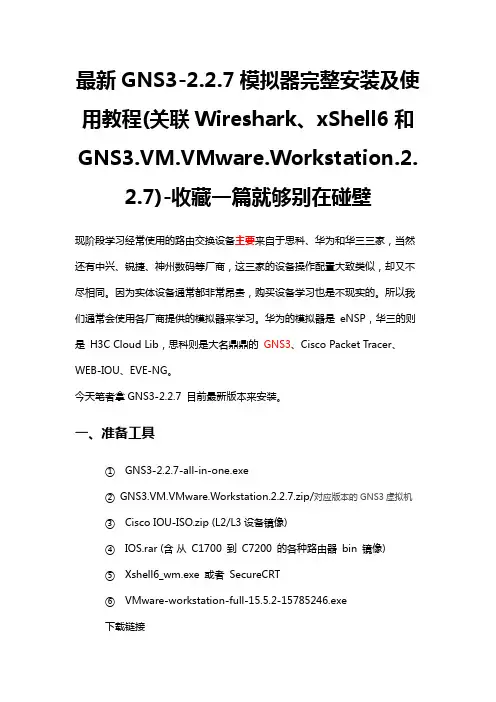 最新 GNS3-2.2.7 模拟器完整安装及使用教程(关联 Wireshark、xShell6 和 GNS3.VM.VMware.Workstation.2.2.7)-收藏一篇就够别在碰壁

现阶段学习经常使用的路由交换设备主要来自于思科、华为和华三三家，当然还有中兴、锐捷、神州数码等厂商，这三家的设备操作配置大致类似，却又不尽相同。因为实体设备通常都非常昂贵，购买设备学习也是不现实的。所以我们通常会使用各厂商提供的模拟器来学习。华为的模拟器是 eNSP，华三的则是 H3C Cloud Lib，思科则是大名鼎鼎的 GNS3、Cisco Packet Tracer、WEB-IOU、EVE-NG。

今天笔者拿 GNS3-2.2.7 目前最新版本来安装。

一、准备工具

① GNS3-2.2.7-all-in-one.exe

② GNS3.VM.VMware.Workstation.2.2.7.zip/对应版本的 GNS3 虚拟机

③ Cisco IOU-ISO.zip (L2/L3 设备镜像)

④ IOS.rar (含 从 C1700 到 C7200 的各种路由器 bin 镜像)

⑤ Xshell6_wm.exe 或者 SecureCRT

⑥ VMware-workstation-full-15.5.2-15785246.exe

下载链接